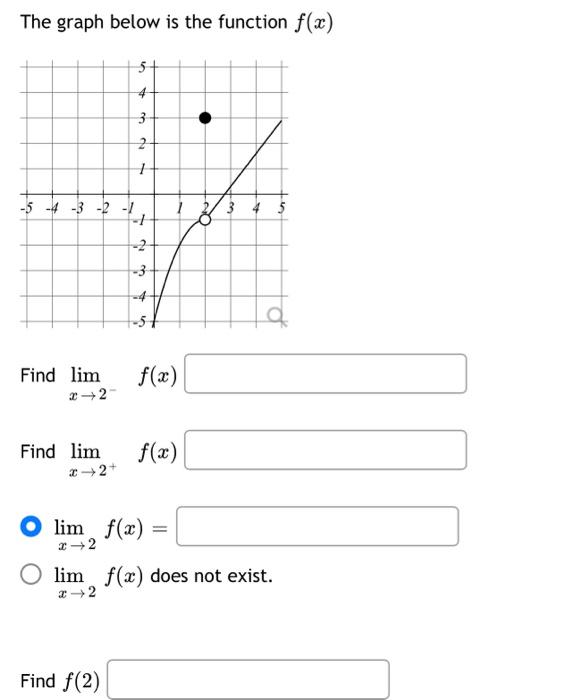 The graph below is the function $f(x)$

5
4
3
2
1
-5 -4 -3 -2 -1 1 2 3 4 5
-1
-2
-3
-4
-5

Find $\lim_{x \to 2^-} f(x)$

Find $\lim_{x \to 2^+} f(x)$

$\lim_{x \to 2} f(x) =$

$\lim_{x \to 2} f(x)$ does not exist.

Find $f(2)$